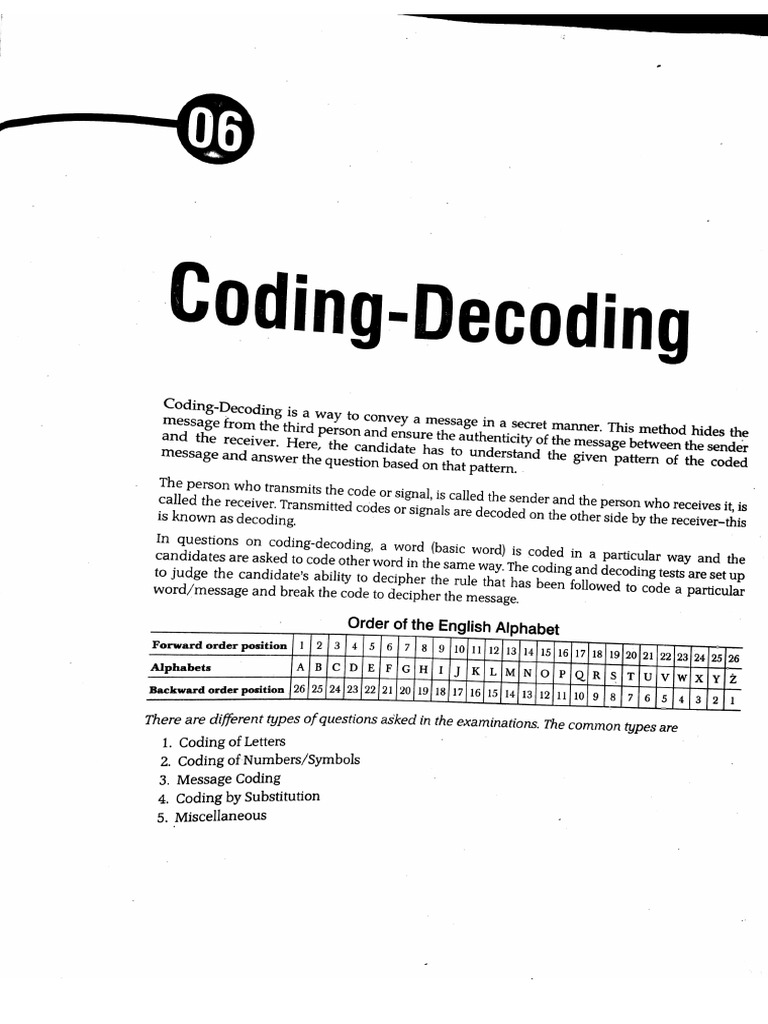 06

Coding-Decoding

Coding-Decoding is a way to convey a message in a secret manner. This method hides the message from the third person and ensure the authenticity of the message between the sender and the receiver. Here, the candidate has to understand the given pattern of the coded message and answer the question based on that pattern.

The person who transmits the code or signal, is called the sender and the person who receives it, is called the receiver. Transmitted codes or signals are decoded on the other side by the receiver–this is known as decoding.

In questions on coding-decoding, a word (basic word) is coded in a particular way and the candidates are asked to code other word in the same way. The coding and decoding tests are set up to judge the candidate's ability to decipher the rule that has been followed to code a particular word/message and break the code to decipher the message.

Order of the English Alphabet

| Forward order position | 1 | 2 | 3 | 4 | 5 | 6 | 7 | 8 | 9 | 10 | 11 | 12 | 13 | 14 | 15 | 16 | 17 | 18 | 19 | 20 | 21 | 22 | 23 | 24 | 25 | 26 |
|---|---|---|---|---|---|---|---|---|---|---|---|---|---|---|---|---|---|---|---|---|---|---|---|---|---|---|
| Alphabets | A | B | C | D | E | F | G | H | I | J | K | L | M | N | O | P | Q | R | S | T | U | V | W | X | Y | Z |
| Backward order position | 26 | 25 | 24 | 23 | 22 | 21 | 20 | 19 | 18 | 17 | 16 | 15 | 14 | 13 | 12 | 11 | 10 | 9 | 8 | 7 | 6 | 5 | 4 | 3 | 2 | 1 |

There are different types of questions asked in the examinations. The common types are

1. Coding of Letters
2. Coding of Numbers/Symbols
3. Message Coding
4. Coding by Substitution
5. Miscellaneous